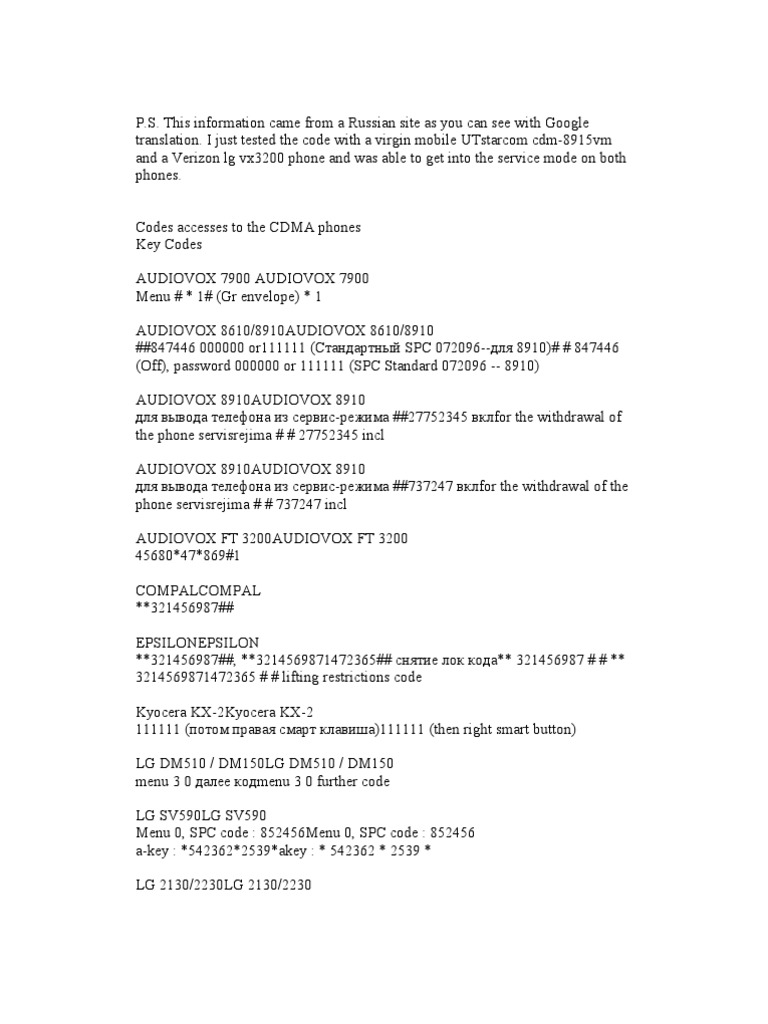 P.S. This information came from a Russian site as you can see with Google translation. I just tested the code with a virgin mobile UTstarcom cdm-8915vm and a Verizon lg vx3200 phone and was able to get into the service mode on both phones.

Codes accesses to the CDMA phones
Key Codes

AUDIOVOX 7900 AUDIOVOX 7900
Menu # * 1# (Gr envelope) * 1

AUDIOVOX 8610/8910AUDIOVOX 8610/8910
##847446 000000 or111111 (Стандартный SPC 072096--для 8910)# # 847446 (Off), password 000000 or 111111 (SPC Standard 072096 -- 8910)

AUDIOVOX 8910AUDIOVOX 8910
для вывода телефона из сервис-режима ##27752345 вклfor the withdrawal of the phone servisrejima # # 27752345 incl

AUDIOVOX 8910AUDIOVOX 8910
для вывода телефона из сервис-режима ##737247 вклfor the withdrawal of the phone servisrejima # # 737247 incl

AUDIOVOX FT 3200AUDIOVOX FT 3200
45680*47*869#1

COMPALCOMPAL
**321456987##

EPSILONEPSILON
**321456987##, **3214569871472365## снятие лок кода** 321456987 # # ** 3214569871472365 # # lifting restrictions code

Kyocera KX-2Kyocera KX-2
111111 (потом правая смарт клавиша)111111 (then right smart button)

LG DM510 / DM150LG DM510 / DM150
menu 3 0 далее кодmenu 3 0 further code

LG SV590LG SV590
Menu 0, SPC code : 852456Menu 0, SPC code : 852456
a-key : *542362*2539*akey : * 542362 * 2539 *

LG 2130/2230LG 2130/2230